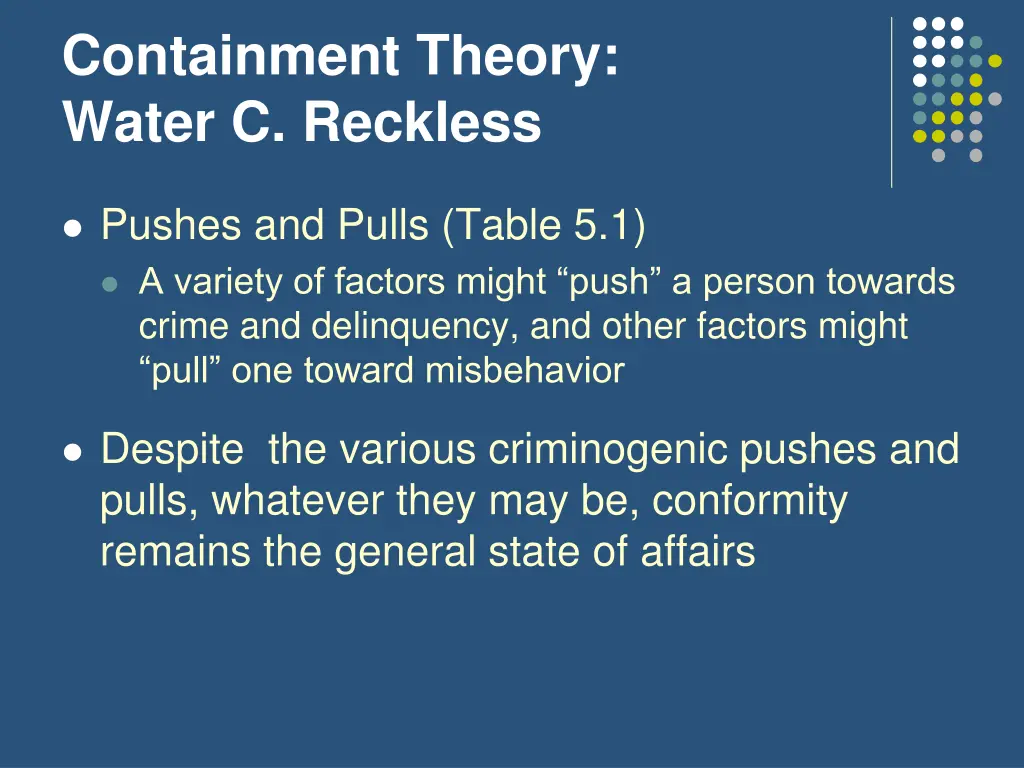 Containment Theory:
Water C. Reckless

• Pushes and Pulls (Table 5.1)
• A variety of factors might "push" a person towards crime and delinquency, and other factors might "pull" one toward misbehavior

• Despite the various criminogenic pushes and pulls, whatever they may be, conformity remains the general state of affairs